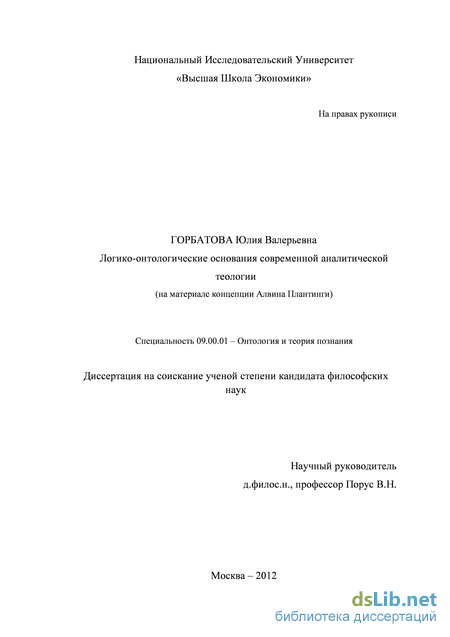 Национальный Исследовательский Университет
«Высшая Школа Экономики»

На правах рукописи

ГОРБАТОВА Юлия Валерьевна
Логико-онтологические основания современной аналитической теологии
(на материале концепции Алвина Плантинги)

Специальность 09.00.01 – Онтология и теория познания

Диссертация на соискание ученой степени кандидата философских наук

Научный руководитель
д.филос.н., профессор Порус В.Н.

Москва – 2012

dsLib.net
библиотека диссертаций